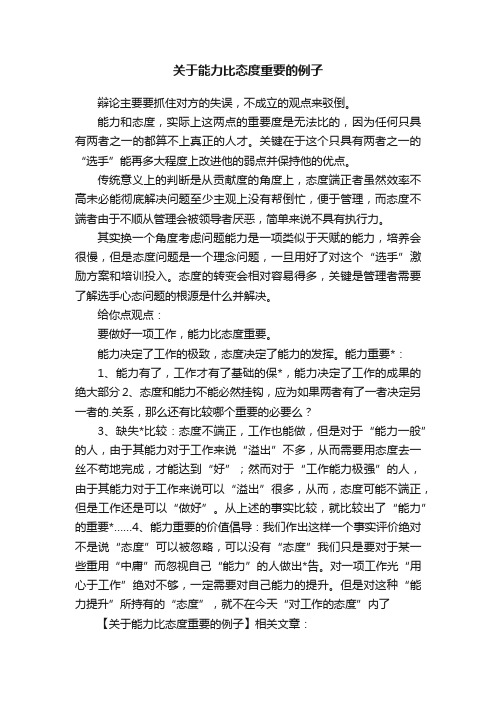 关于能力比态度重要的例子

辩论主要要抓住对方的失误，不成立的观点来驳倒。

能力和态度，实际上这两点的重要度是无法比的，因为任何只具有两者之一的都算不上真正的人才。关键在于这个只具有两者之一的“选手”能再多大程度上改进他的弱点并保持他的优点。

传统意义上的判断是从贡献度的角度上，态度端正者虽然效率不高未必能彻底解决问题至少主观上没有帮倒忙，便于管理，而态度不端者由于不顺从管理会被领导者厌恶，简单来说不具有执行力。

其实换一个角度考虑问题能力是一项类似于天赋的能力，培养会很慢，但是态度问题是一个理念问题，一旦用好了对这个“选手”激励方案和培训投入。态度的转变会相对容易得多，关键是管理者需要了解选手心态问题的根源是什么并解决。

给你点观点：

要做好一项工作，能力比态度重要。

能力决定了工作的极致，态度决定了能力的发挥。能力重要*：

1、能力有了，工作才有了基础的保*，能力决定了工作的成果的绝大部分 2、态度和能力不能必然挂钩，应为如果两者有了一者决定另一者的.关系，那么还有比较哪个重要的必要么？

3、缺失*比较：态度不端正，工作也能做，但是对于“能力一般”的人，由于其能力对于工作来说“溢出”不多，从而需要用态度去一丝不苟地完成，才能达到“好”；然而对于“工作能力极强”的人，由于其能力对于工作来说可以“溢出”很多，从而，态度可能不端正，但是工作还是可以“做好”。从上述的事实比较，就比较出了“能力”的重要*……4、能力重要的价值倡导：我们作出这样一个事实评价绝对不是说“态度”可以被忽略，可以没有“态度”我们只是要对于某一些重用“中庸”而忽视自己“能力”的人做出*告。对一项工作光“用心于工作”绝对不够，一定需要对自己能力的提升。但是对这种“能力提升”所持有的“态度”，就不在今天“对工作的态度”内了

【关于能力比态度重要的例子】相关文章：